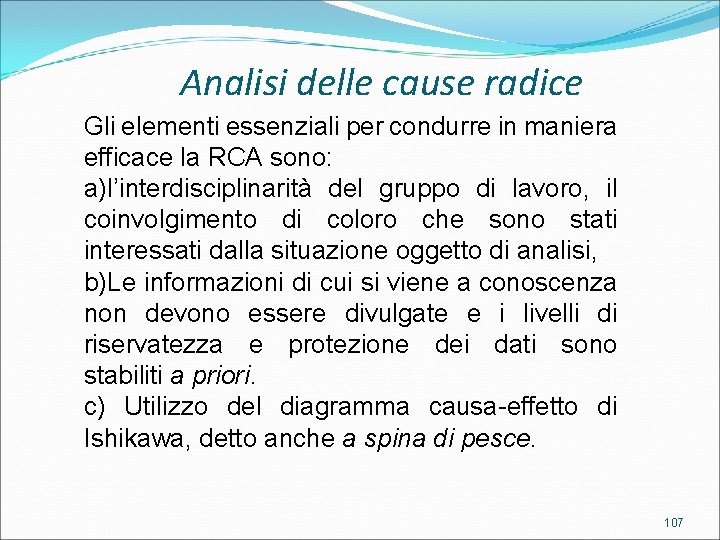 Analisi delle cause radice

Gli elementi essenziali per condurre in maniera efficace la RCA sono:

a)l'interdisciplinarità del gruppo di lavoro, il coinvolgimento di coloro che sono stati interessati dalla situazione oggetto di analisi,

b)Le informazioni di cui si viene a conoscenza non devono essere divulgate e i livelli di riservatezza e protezione dei dati sono stabiliti a priori.

c) Utilizzo del diagramma causa-effetto di Ishikawa, detto anche a spina di pesce.

107